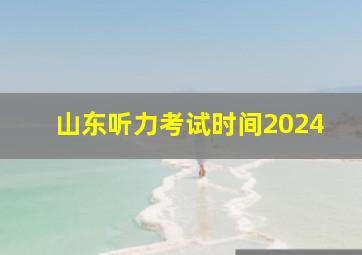 山东听力考试时间2024